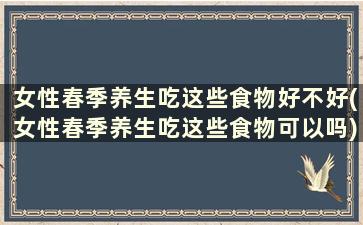 女性春季养生吃这些食物好不好(女性春季养生吃这些食物可以吗)